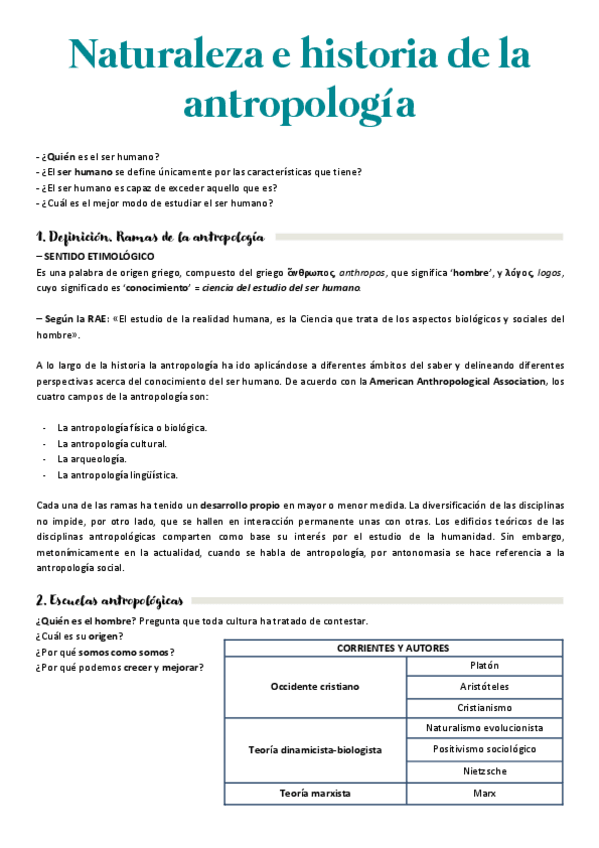 Naturaleza e historia de la antropología

- ¿Quién es el ser humano?
- ¿El ser humano se define únicamente por las características que tiene?
- ¿El ser humano es capaz de exceder aquello que es?
- ¿Cuál es el mejor modo de estudiar el ser humano?

1. Definición. Ramas de la antropología

– SENTIDO ETIMOLÓGICO
Es una palabra de origen griego, compuesto del griego ἄνθρωπος, anthropos, que significa 'hombre', y λόγος, logos, cuyo significado es 'conocimiento' = ciencia del estudio del ser humano.

– Según la RAE: «El estudio de la realidad humana, es la Ciencia que trata de los aspectos biológicos y sociales del hombre».

A lo largo de la historia la antropología ha ido aplicándose a diferentes ámbitos del saber y delineando diferentes perspectivas acerca del conocimiento del ser humano. De acuerdo con la American Anthropological Association, los cuatro campos de la antropología son:

- La antropología física o biológica.
- La antropología cultural.
- La arqueología.
- La antropología lingüística.

Cada una de las ramas ha tenido un desarrollo propio en mayor o menor medida. La diversificación de las disciplinas no impide, por otro lado, que se hallen en interacción permanente unas con otras. Los edificios teóricos de las disciplinas antropológicas comparten como base su interés por el estudio de la humanidad. Sin embargo, metonímicamente en la actualidad, cuando se habla de antropología, por antonomasia se hace referencia a la antropología social.

2. Escuelas antropológicas

¿Quién es el hombre? Pregunta que toda cultura ha tratado de contestar.
¿Cuál es su origen?
¿Por qué somos como somos?
¿Por qué podemos crecer y mejorar?

| CORRIENTES Y AUTORES | |
|---|---|
| Occidente cristiano | Platón |
| | Aristóteles |
| | Cristianismo |
| Teoría dinamicista-biologista | Naturalismo evolucionista |
| | Positivismo sociológico |
| | Nietzsche |
| Teoría marxista | Marx |